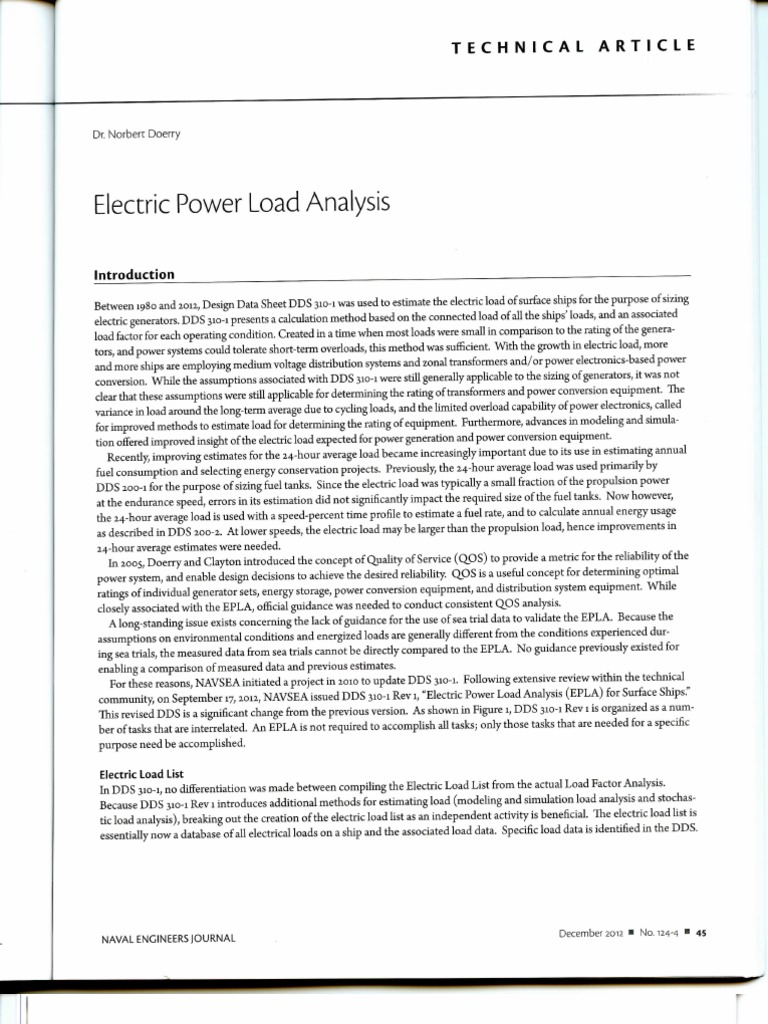 TECHNICAL ARTICLE

Dr. Norbert Doerry

Electric Power Load Analysis

Introduction

Between 1980 and 2012, Design Data Sheet DDS 310-1 was used to estimate the electric load of surface ships for the purpose of sizing electric generators. DDS 310-1 presents a calculation method based on the connected load of all the ships' loads, and an associated load factor for each operating condition. Created in a time when most loads were small in comparison to the rating of the generators, and power systems could tolerate short-term overloads, this method was sufficient. With the growth in electric load, more and more ships are employing medium voltage distribution systems and zonal transformers and/or power electronics-based power conversion. While the assumptions associated with DDS 310-1 were still generally applicable to the sizing of generators, it was not clear that these assumptions were still applicable for determining the rating of transformers and power conversion equipment. The variance in load around the long-term average due to cycling loads, and the limited overload capability of power electronics, called for improved methods to estimate load for determining the rating of equipment. Furthermore, advances in modeling and simulation offered improved insight of the electric load expected for power generation and power conversion equipment.

Recently, improving estimates for the 24-hour average load became increasingly important due to its use in estimating annual fuel consumption and selecting energy conservation projects. Previously, the 24-hour average load was used primarily by DDS 200-1 for the purpose of sizing fuel tanks. Since the electric load was typically a small fraction of the propulsion power at the endurance speed, errors in its estimation did not significantly impact the required size of the fuel tanks. Now however, the 24-hour average load is used with a speed-percent time profile to estimate a fuel rate, and to calculate annual energy usage as described in DDS 200-2. At lower speeds, the electric load may be larger than the propulsion load, hence improvements in 24-hour average estimates were needed.

In 2005, Doerry and Clayton introduced the concept of Quality of Service (QOS) to provide a metric for the reliability of the power system, and enable design decisions to achieve the desired reliability. QOS is a useful concept for determining optimal ratings of individual generator sets, energy storage, power conversion equipment, and distribution system equipment. While closely associated with the EPLA, official guidance was needed to conduct consistent QOS analysis.

A long-standing issue exists concerning the lack of guidance for the use of sea trial data to validate the EPLA. Because the assumptions on environmental conditions and energized loads are generally different from the conditions experienced during sea trials, the measured data from sea trials cannot be directly compared to the EPLA. No guidance previously existed for enabling a comparison of measured data and previous estimates.

For these reasons, NAVSEA initiated a project in 2010 to update DDS 310-1. Following extensive review within the technical community, on September 17, 2012, NAVSEA issued DDS 310-1 Rev 1, "Electric Power Load Analysis (EPLA) for Surface Ships." This revised DDS is a significant change from the previous version. As shown in Figure 1, DDS 310-1 Rev 1 is organized as a number of tasks that are interrelated. An EPLA is not required to accomplish all tasks; only those tasks that are needed for a specific purpose need be accomplished.

Electric Load List
In DDS 310-1, no differentiation was made between compiling the Electric Load List from the actual Load Factor Analysis. Because DDS 310-1 Rev 1 introduces additional methods for estimating load (modeling and simulation load analysis and stochastic load analysis), breaking out the creation of the electric load list as an independent activity is beneficial. The electric load list is essentially now a database of all electrical loads on a ship and the associated load data. Specific load data is identified in the DDS.

NAVAL ENGINEERS JOURNAL

December 2012 ■ No. 124-4 ■ 45